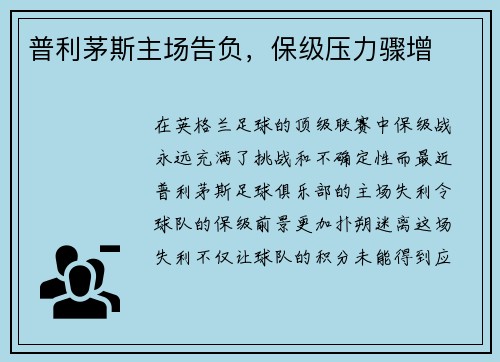 普利茅斯主场告负，保级压力骤增

在英格兰足球的顶级联赛中保级战永远充满了挑战和不确定性而最近普利茅斯足球俱乐部的主场失利令球队的保级前景更加扑朔迷离这场失利不仅让球队的积分未能得到应